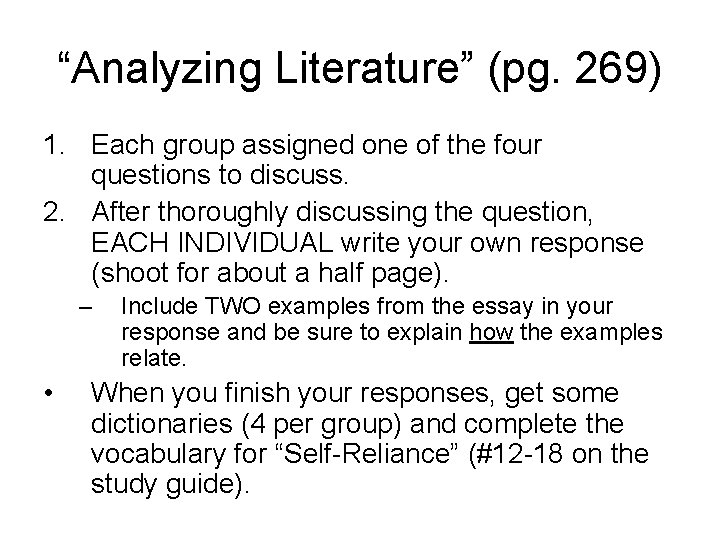 “Analyzing Literature” (pg. 269)

1. Each group assigned one of the four questions to discuss.

2. After thoroughly discussing the question, EACH INDIVIDUAL write your own response (shoot for about a half page).

– Include TWO examples from the essay in your response and be sure to explain how the examples relate.

• When you finish your responses, get some dictionaries (4 per group) and complete the vocabulary for “Self-Reliance” (#12-18 on the study guide).